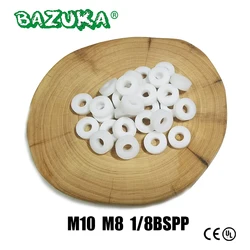 BAZUKA®

M10 M8 1/8BSPP

CE UL